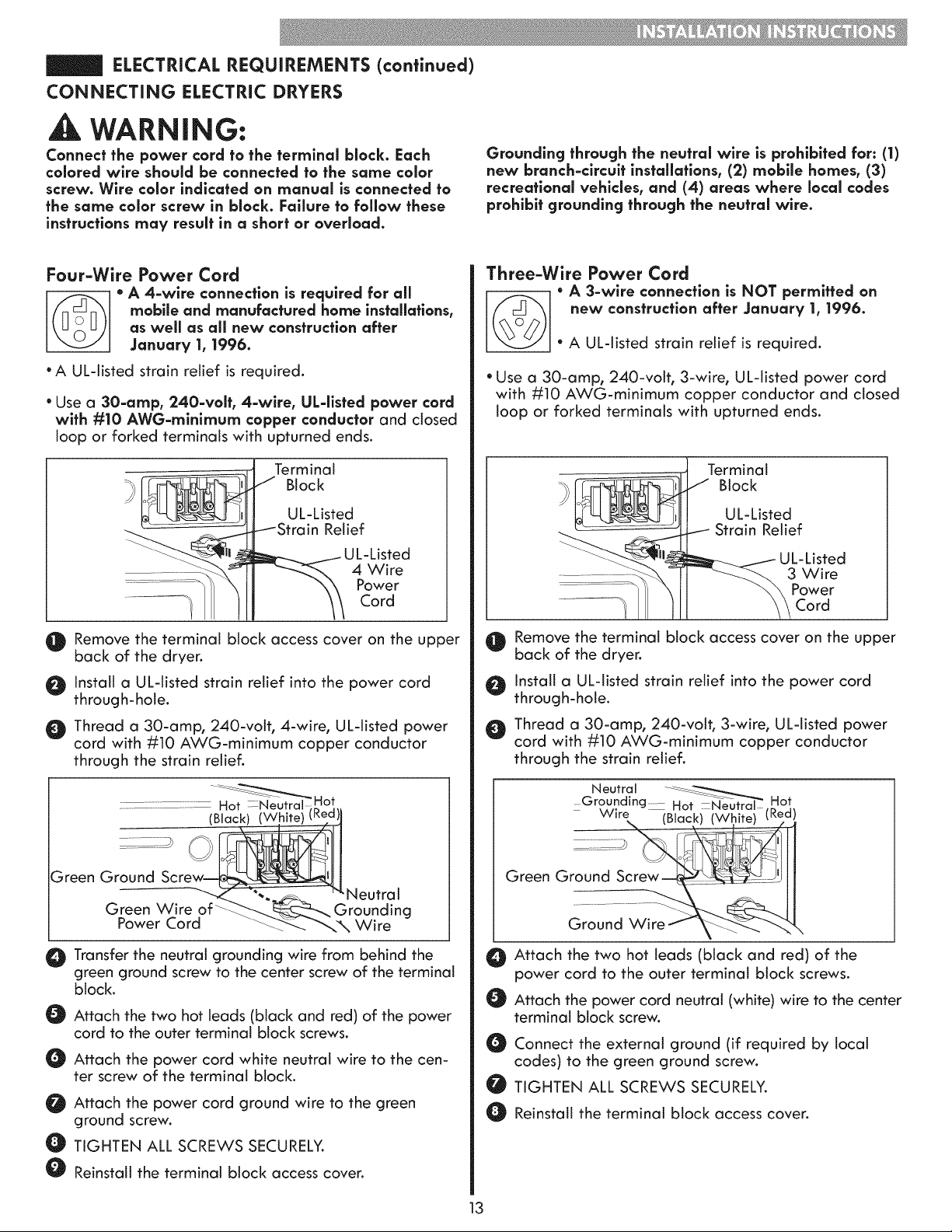 INSTALLATION INSTRUCTIONS

ELECTRICAL REQUIREMENTS (continued)
CONNECTING ELECTRIC DRYERS

WARNING:

Connect the power cord to the terminal block. Each colored wire should be connected to the same color screw. Wire color indicated on manual is connected to the same color screw in block. Failure to follow these instructions may result in a short or overload.

Grounding through the neutral wire is prohibited for: (1) new branch-circuit installations, (2) mobile homes, (3) recreational vehicles, and (4) areas where local codes prohibit grounding through the neutral wire.

Four-Wire Power Cord

• A 4-wire connection is required for all mobile and manufactured home installations, as well as all new construction after January 1, 1996.

• A UL-listed strain relief is required.

• Use a 30-amp, 240-volt, 4-wire, UL-listed power cord with #10 AWG-minimum copper conductor and closed loop or forked terminals with upturned ends.

Terminal Block
UL-Listed Strain Relief
UL-Listed 4 Wire Power Cord

1 Remove the terminal block access cover on the upper back of the dryer.

2 Install a UL-listed strain relief into the power cord through-hole.

3 Thread a 30-amp, 240-volt, 4-wire, UL-listed power cord with #10 AWG-minimum copper conductor through the strain relief.

Hot (Black)
Neutral (White)
Hot (Red)
Green Ground Screw
Green Wire of Power Cord
Neutral Grounding Wire

4 Transfer the neutral grounding wire from behind the green ground screw to the center screw of the terminal block.

5 Attach the two hot leads (black and red) of the power cord to the outer terminal block screws.

6 Attach the power cord white neutral wire to the center screw of the terminal block.

7 Attach the power cord ground wire to the green ground screw.

8 TIGHTEN ALL SCREWS SECURELY.

9 Reinstall the terminal block access cover.

Three-Wire Power Cord

• A 3-wire connection is NOT permitted on new construction after January 1, 1996.

• A UL-listed strain relief is required.

• Use a 30-amp, 240-volt, 3-wire, UL-listed power cord with #10 AWG-minimum copper conductor and closed loop or forked terminals with upturned ends.

Terminal Block
UL-Listed Strain Relief
UL-Listed 3 Wire Power Cord

1 Remove the terminal block access cover on the upper back of the dryer.

2 Install a UL-listed strain relief into the power cord through-hole.

3 Thread a 30-amp, 240-volt, 3-wire, UL-listed power cord with #10 AWG-minimum copper conductor through the strain relief.

Neutral Grounding Wire
Hot (Black)
Neutral (White)
Hot (Red)
Green Ground Screw
Ground Wire

4 Attach the two hot leads (black and red) of the power cord to the outer terminal block screws.

5 Attach the power cord neutral (white) wire to the center terminal block screw.

6 Connect the external ground (if required by local codes) to the green ground screw.

7 TIGHTEN ALL SCREWS SECURELY.

8 Reinstall the terminal block access cover.

13